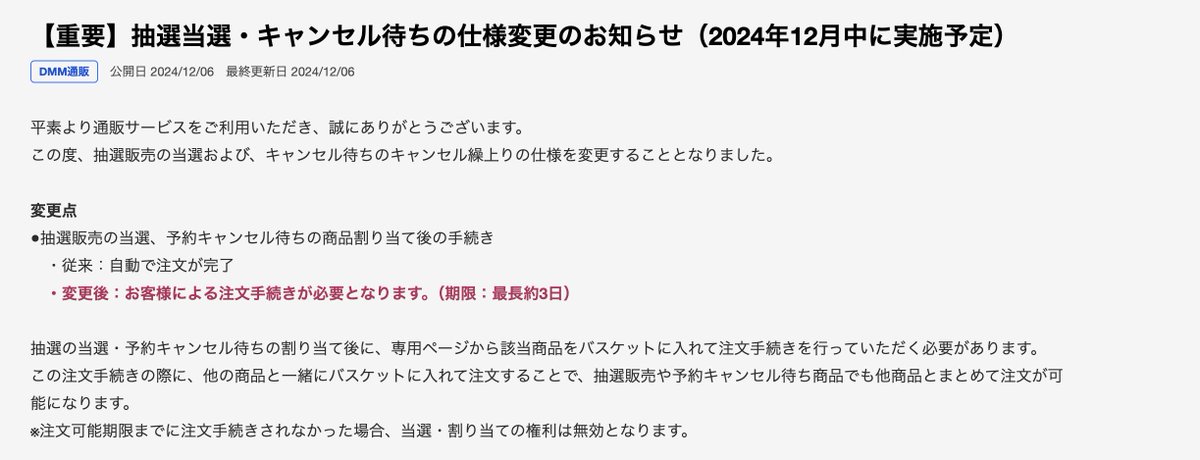 【重要】抽選当選・キャンセル待ちの仕様変更のお知らせ（2024年12月中に実施予定）

DMM通販 公開日 2024/12/06 最終更新日 2024/12/06

平素より通販サービスをご利用いただき、誠にありがとうございます。
この度、抽選販売の当選および、キャンセル待ちのキャンセル繰上りの仕様を変更することとなりました。

変更点
●抽選販売の当選、予約キャンセル待ちの商品割り当て後の手続き
・従来：自動で注文が完了
・変更後：お客様による注文手続きが必要となります。（期限：最長約3日）

抽選の当選・予約キャンセル待ちの割り当て後に、専用ページから該当商品をバスケットに入れて注文手続きを行っていただく必要があります。
この注文手続きの際に、他の商品と一緒にバスケットに入れて注文することで、抽選販売や予約キャンセル待ち商品でも他商品とまとめて注文が可能になります。
※注文可能期限までに注文手続きされなかった場合、当選・割り当ての権利は無効となります。